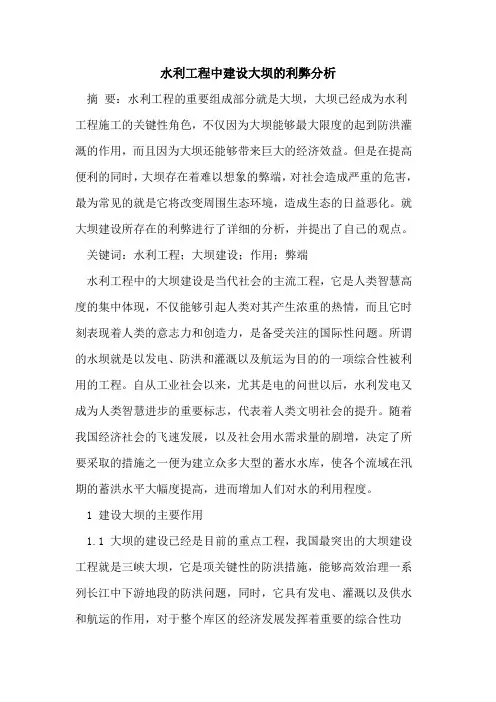 水利工程中建设大坝的利弊分析

摘 要：水利工程的重要组成部分就是大坝，大坝已经成为水利工程施工的关键性角色，不仅因为大坝能够最大限度的起到防洪灌溉的作用，而且因为大坝还能够带来巨大的经济效益。但是在提高便利的同时，大坝存在着难以想象的弊端，对社会造成严重的危害，最为常见的就是它将改变周围生态环境，造成生态的日益恶化。就大坝建设所存在的利弊进行了详细的分析，并提出了自己的观点。

关键词：水利工程；大坝建设；作用；弊端

水利工程中的大坝建设是当代社会的主流工程，它是人类智慧高度的集中体现，不仅能够引起人类对其产生浓重的热情，而且它时刻表现着人类的意志力和创造力，是备受关注的国际性问题。所谓的水坝就是以发电、防洪和灌溉以及航运为目的的一项综合性被利用的工程。自从工业社会以来，尤其是电的问世以后，水利发电又成为人类智慧进步的重要标志，代表着人类文明社会的提升。随着我国经济社会的飞速发展，以及社会用水需求量的剧增，决定了所要采取的措施之一便为建立众多大型的蓄水水库，使各个流域在汛期的蓄洪水平大幅度提高，进而增加人们对水的利用程度。

1 建设大坝的主要作用

1.1 大坝的建设已经是目前的重点工程，我国最突出的大坝建设工程就是三峡大坝，它是项关键性的防洪措施，能够高效治理一系列长江中下游地段的防洪问题，同时，它具有发电、灌溉以及供水和航运的作用，对于整个库区的经济发展发挥着重要的综合性功